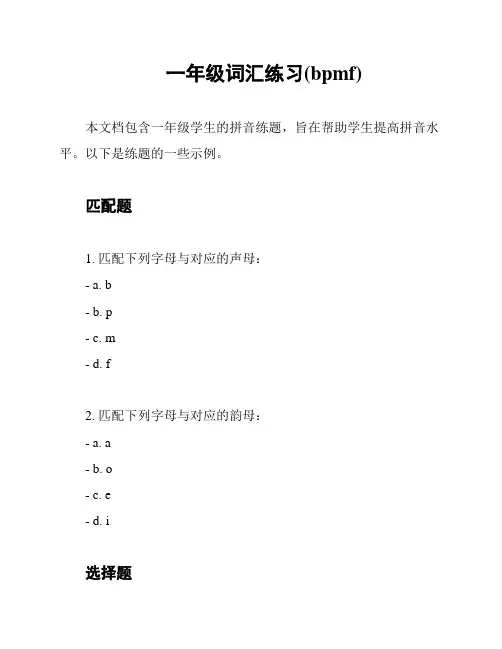 一年级词汇练习(bpmf)

本文档包含一年级学生的拼音练题，旨在帮助学生提高拼音水平。以下是练题的一些示例。

匹配题

1. 匹配下列字母与对应的声母：

- a. b

- b. p

- c. m

- d. f

2. 匹配下列字母与对应的韵母：

- a. a

- b. o

- c. e

- d. i

选择题